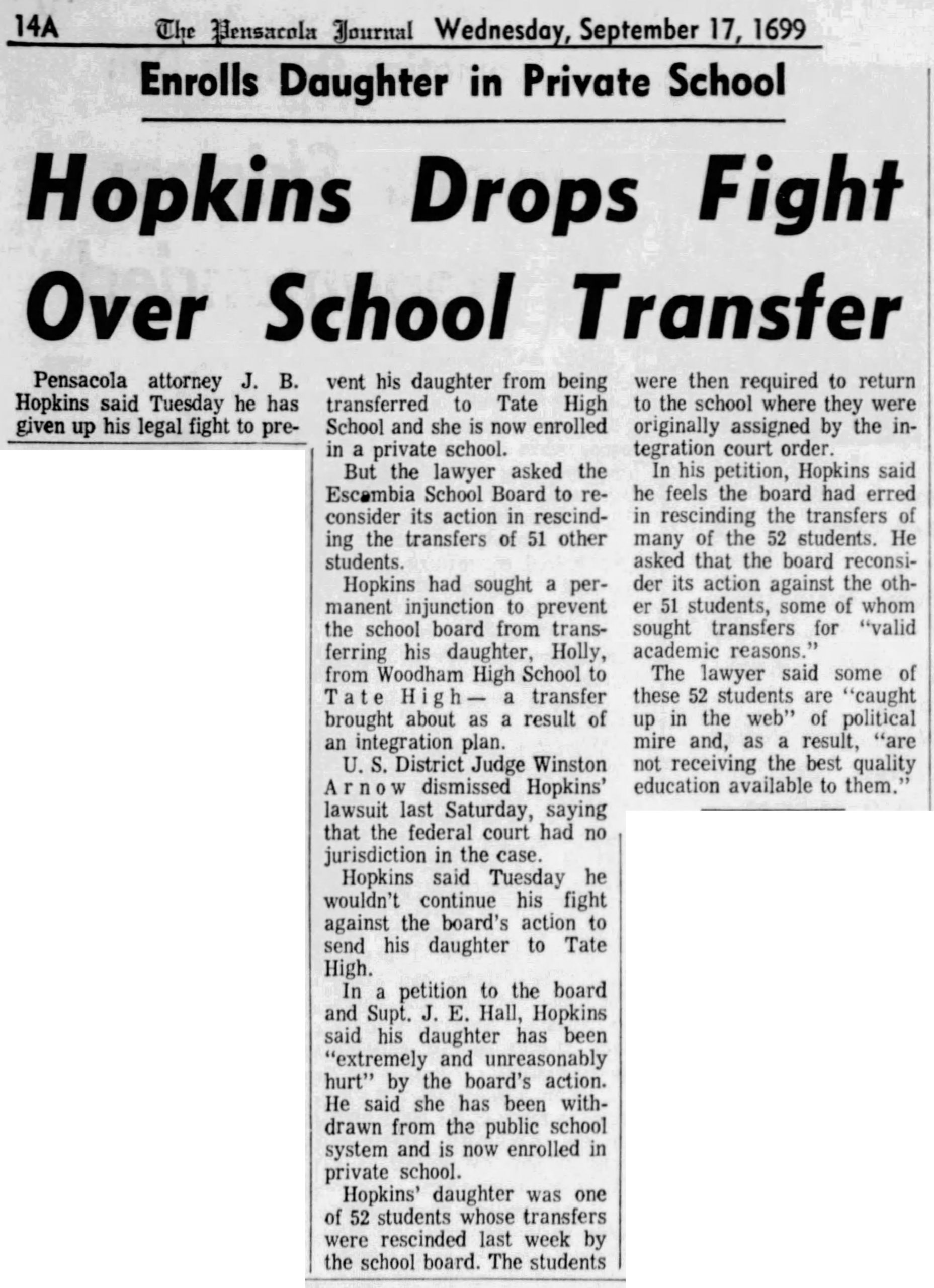 14A The Pensacola Journal Wednesday, September 17, 1699

Enrolls Daughter in Private School

Hopkins Drops Fight Over School Transfer

Pensacola attorney J. B. Hopkins said Tuesday he has given up his legal fight to prevent his daughter from being transferred to Tate High School and she is now enrolled in a private school.

But the lawyer asked the Escambia School Board to reconsider its action in rescinding the transfers of 51 other students.

Hopkins had sought a permanent injunction to prevent the school board from transferring his daughter, Holly, from Woodham High School to Tate High— a transfer brought about as a result of an integration plan.

U. S. District Judge Winston Arnow dismissed Hopkins' lawsuit last Saturday, saying that the federal court had no jurisdiction in the case.

Hopkins said Tuesday he wouldn't continue his fight against the board's action to send his daughter to Tate High.

In a petition to the board and Supt. J. E. Hall, Hopkins said his daughter has been "extremely and unreasonably hurt" by the board's action. He said she has been withdrawn from the public school system and is now enrolled in private school.

Hopkins' daughter was one of 52 students whose transfers were rescinded last week by the school board. The students were then required to return to the school where they were originally assigned by the integration court order.

In his petition, Hopkins said he feels the board had erred in rescinding the transfers of many of the 52 students. He asked that the board reconsider its action against the other 51 students, some of whom sought transfers for "valid academic reasons."

The lawyer said some of these 52 students are "caught up in the web" of political mire and, as a result, "are not receiving the best quality education available to them."